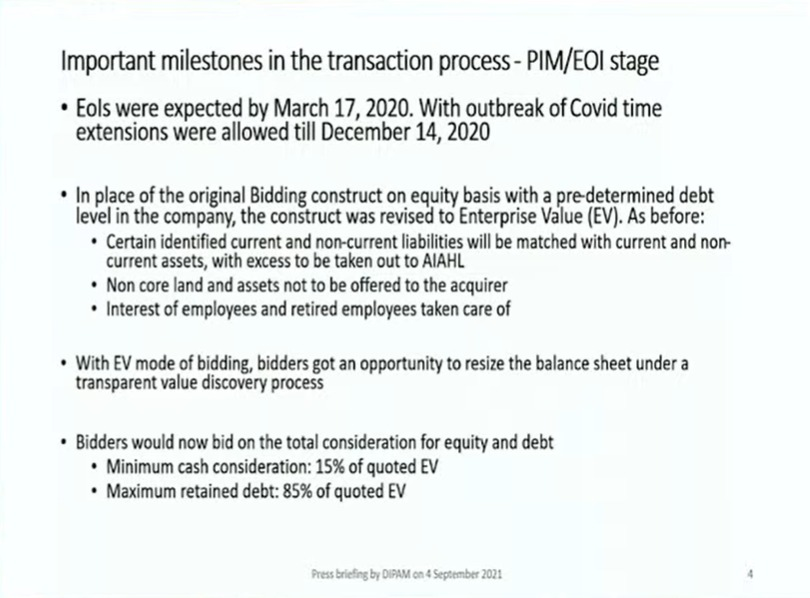 Important milestones in the transaction process - PIM/EOI stage

• EoIs were expected by March 17, 2020. With outbreak of Covid time extensions were allowed till December 14, 2020

• In place of the original Bidding construct on equity basis with a pre-determined debt level in the company, the construct was revised to Enterprise Value (EV). As before:
  • Certain identified current and non-current liabilities will be matched with current and non-current assets, with excess to be taken out to AIAHL
  • Non core land and assets not to be offered to the acquirer
  • Interest of employees and retired employees taken care of

• With EV mode of bidding, bidders got an opportunity to resize the balance sheet under a transparent value discovery process

• Bidders would now bid on the total consideration for equity and debt
  • Minimum cash consideration: 15% of quoted EV
  • Maximum retained debt: 85% of quoted EV

Press briefing by DIPAM on 4 September 2021

4